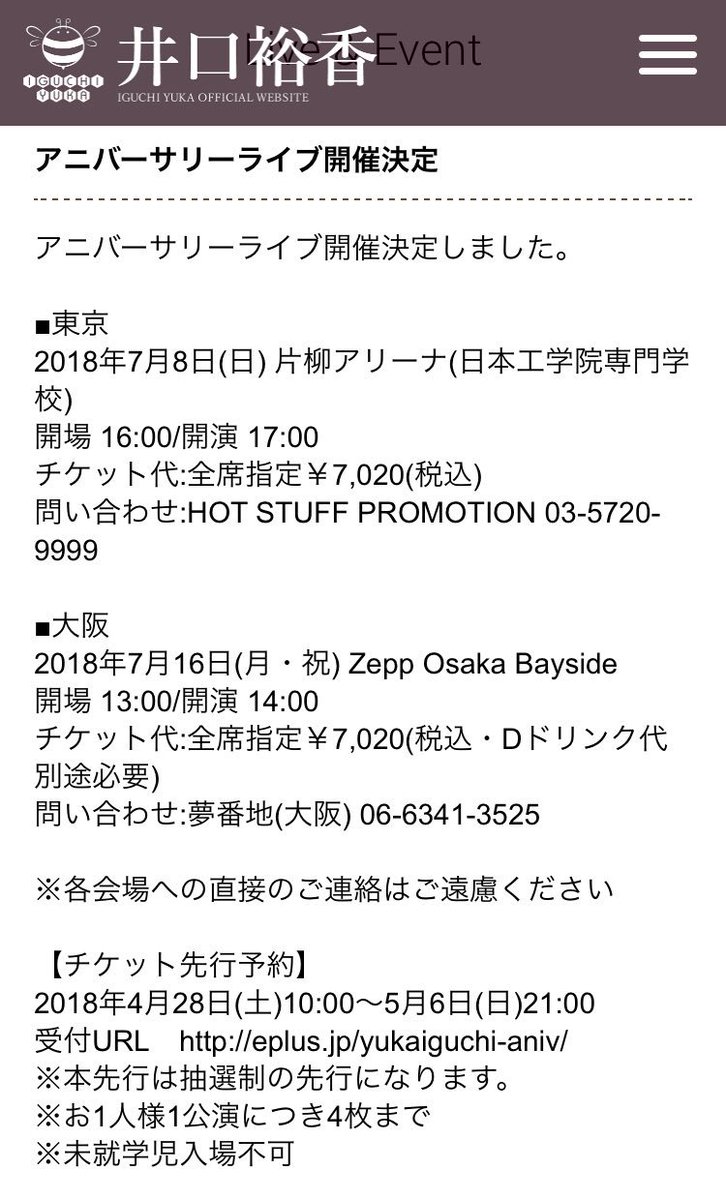 IGUCHI YUKA
井口裕香
IGUCHI YUKA OFFICIAL WEBSITE
Live & Event

アニバーサリーライブ開催決定

アニバーサリーライブ開催決定しました。

■東京
2018年7月8日(日) 片柳アリーナ(日本工学院専門学校)
開場 16:00/開演 17:00
チケット代:全席指定￥7,020(税込)
問い合わせ:HOT STUFF PROMOTION 03-5720-9999

■大阪
2018年7月16日(月・祝) Zepp Osaka Bayside
開場 13:00/開演 14:00
チケット代:全席指定￥7,020(税込・Dドリンク代別途必要)
問い合わせ:夢番地(大阪) 06-6341-3525

※各会場への直接のご連絡はご遠慮ください

【チケット先行予約】
2018年4月28日(土)10:00～5月6日(日)21:00
受付URL　http://eplus.jp/yukaiguchi-aniv/
※本先行は抽選制の先行になります。
※お1人様1公演につき4枚まで
※未就学児入場不可